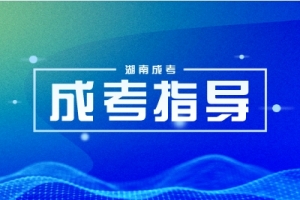 湖南成考

成考指导